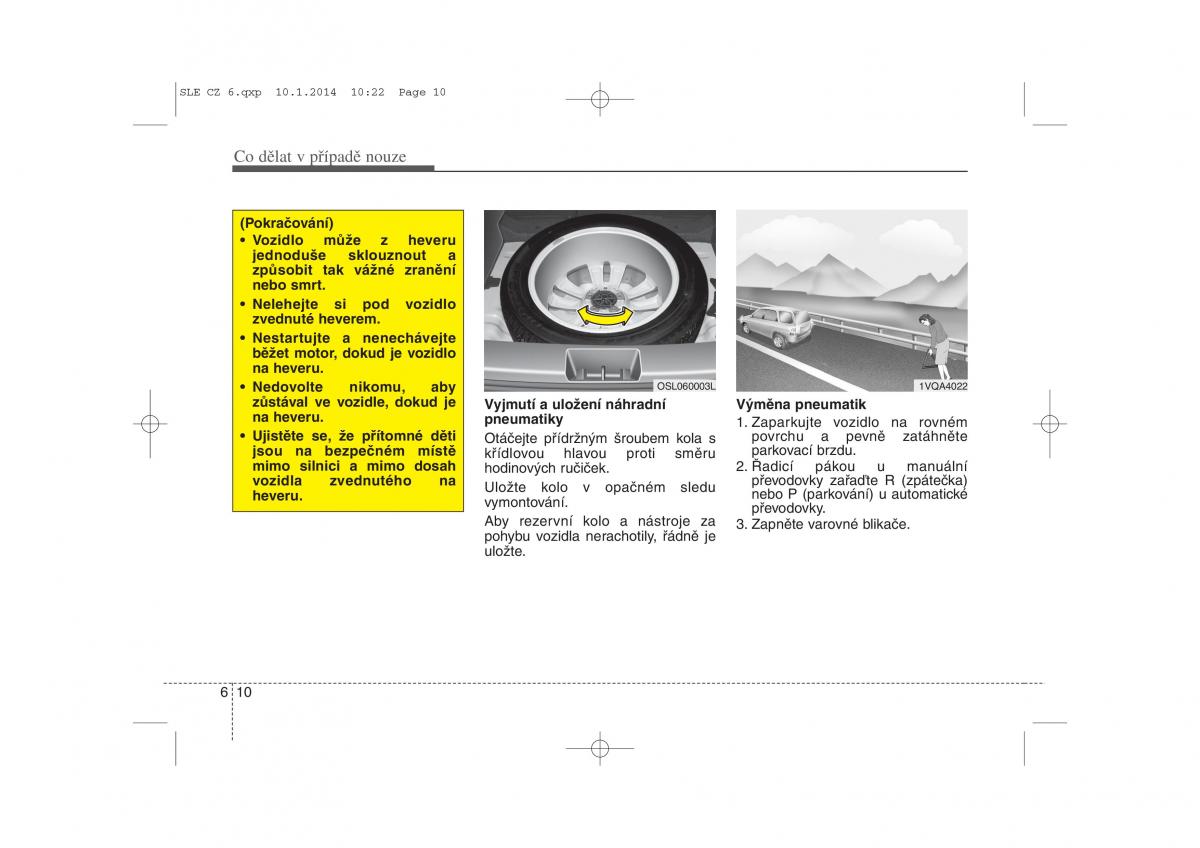 SLE CZ 6.qxp 10.1.2014 10:22 Page 10

Co dělat v případě nouze

(Pokračování)
• Vozidlo může z heveru jednoduše sklouznout a způsobit tak vážné zranění nebo smrt.
• Nelehejte si pod vozidlo zvednuté heverem.
• Nestartujte a nenechávejte běžet motor, dokud je vozidlo na heveru.
• Nedovolte nikomu, aby zůstával ve vozidle, dokud je na heveru.
• Ujistěte se, že přítomné děti jsou na bezpečném místě mimo silnici a mimo dosah vozidla zvednutého na heveru.

OSL060003L

Vyjmutí a uložení náhradní pneumatiky
Otáčejte přídržným šroubem kola s křídlovou hlavou proti směru hodinových ručiček.

Uložte kolo v opačném sledu vymontování.

Aby rezervní kolo a nástroje za pohybu vozidla nerachotily, řádně je uložte.

1VQA4022

Výměna pneumatik
1. Zaparkujte vozidlo na rovném povrchu a pevně zatáhněte parkovací brzdu.
2. Řadicí pákou u manuální převodovky zařaďte R (zpátečka) nebo P (parkování) u automatické převodovky.
3. Zapněte varovné blikače.

6 10